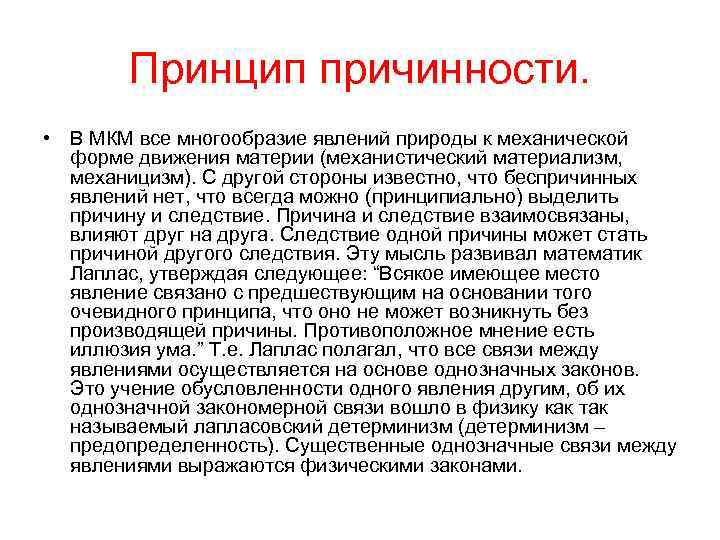 Принцип причинности.

• В МКМ все многообразие явлений природы к механической форме движения материи (механистический материализм, механицизм). С другой стороны известно, что беспричинных явлений нет, что всегда можно (принципиально) выделить причину и следствие. Причина и следствие взаимосвязаны, влияют друг на друга. Следствие одной причины может стать причиной другого следствия. Эту мысль развивал математик Лаплас, утверждая следующее: “Всякое имеющее место явление связано с предшествующим на основании того очевидного принципа, что оно не может возникнуть без производящей причины. Противоположное мнение есть иллюзия ума.” Т.е. Лаплас полагал, что все связи между явлениями осуществляется на основе однозначных законов. Это учение обусловленности одного явления другим, об их однозначной закономерной связи вошло в физику как так называемый лапласовский детерминизм (детерминизм – предопределенность). Существенные однозначные связи между явлениями выражаются физическими законами.